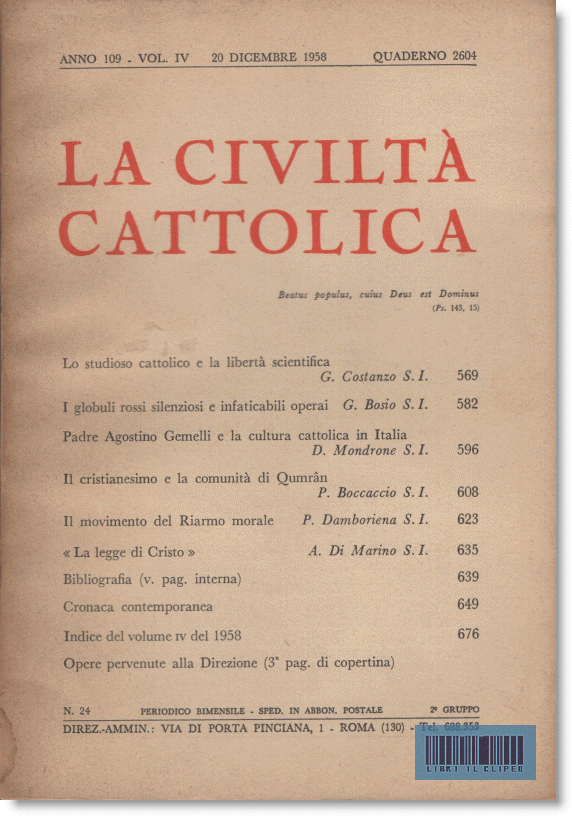 ANNO 109 - VOL. IV 20 DICEMBRE 1958 QUADERNO 2604

LA CIVILTÀ CATTOLICA

Beatus populus, cuius Deus est Dominus
(Ps. 143, 15)

Lo studioso cattolico e la libertà scientifica
G. Costanzo S. I. 569

I globuli rossi silenziosi e infaticabili operai G. Bosio S. I. 582

Padre Agostino Gemelli e la cultura cattolica in Italia
D. Mondrone S. I. 596

Il cristianesimo e la comunità di Qumrân
P. Boccaccio S. I. 608

Il movimento del Riarmo morale P. Damboriena S. I. 623

« La legge di Cristo » A. Di Marino S. I. 635

Bibliografia (v. pag. interna) 639

Cronaca contemporanea 649

Indice del volume IV del 1958 676

Opere pervenute alla Direzione (3ª pag. di copertina)

N. 24 PERIODICO BIMENSILE - SPED. IN ABBON. POSTALE 2º GRUPPO

DIREZ.-AMMIN.: VIA DI PORTA PINCIANA, 1 - ROMA (130) - Tel. 688.353

LIBRI IL CLIPEO